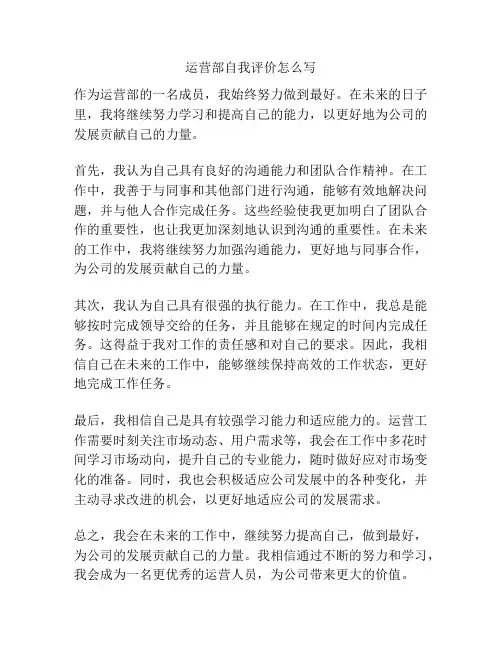 运营部自我评价怎么写

作为运营部的一名成员，我始终努力做到最好。在未来的日子里，我将继续努力学习和提高自己的能力，以更好地为公司的发展贡献自己的力量。

首先，我认为自己具有良好的沟通能力和团队合作精神。在工作中，我善于与同事和其他部门进行沟通，能够有效地解决问题，并与他人合作完成任务。这些经验使我更加明白了团队合作的重要性，也让我更加深刻地认识到沟通的重要性。在未来的工作中，我将继续努力加强沟通能力，更好地与同事合作，为公司的发展贡献自己的力量。

其次，我认为自己具有很强的执行能力。在工作中，我总是能够按时完成领导交给的任务，并且能够在规定的时间内完成任务。这得益于我对工作的责任感和对自己的要求。因此，我相信自己在未来的工作中，能够继续保持高效的工作状态，更好地完成工作任务。

最后，我相信自己是具有较强学习能力和适应能力的。运营工作需要时刻关注市场动态、用户需求等，我会在工作中多花时间学习市场动向，提升自己的专业能力，随时做好应对市场变化的准备。同时，我也会积极适应公司发展中的各种变化，并主动寻求改进的机会，以更好地适应公司的发展需求。

总之，我会在未来的工作中，继续努力提高自己，做到最好，为公司的发展贡献自己的力量。我相信通过不断的努力和学习，我会成为一名更优秀的运营人员，为公司带来更大的价值。